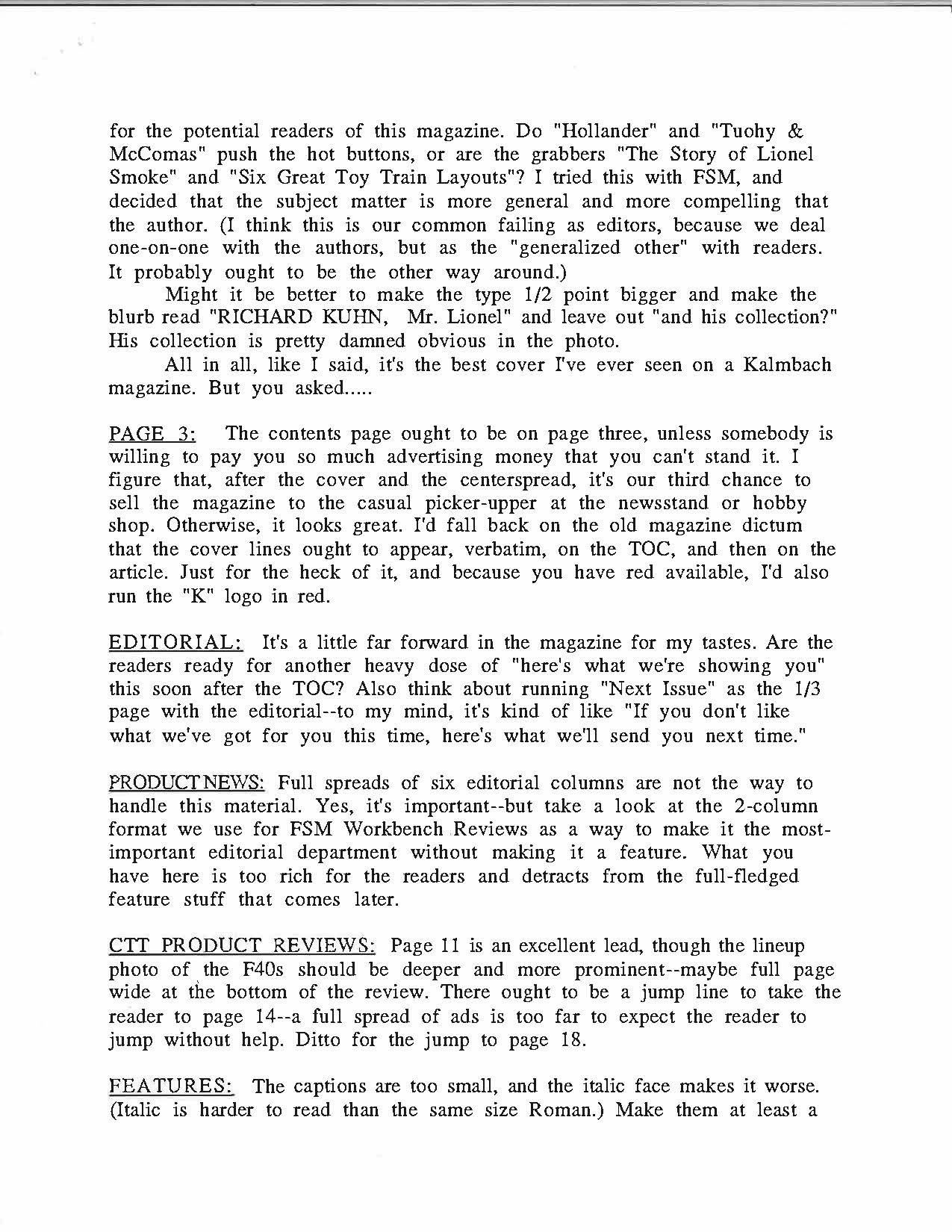 for the potential readers of this magazine. Do "Hollander" and "Tuohy & McComas" push the hot buttons, or are the grabbers "The Story of Lionel Smoke" and "Six Great Toy Train Layouts"? I tried this with FSM, and decided that the subject matter is more general and more compelling that the author. (I think this is our common failing as editors, because we deal one-on-one with the authors, but as the "generalized other" with readers. It probably ought to be the other way around.)

Might it be better to make the type 1/2 point bigger and make the blurb read "RICHARD KUHN, Mr. Lionel" and leave out "and his collection?" His collection is pretty damned obvious in the photo.

All in all, like I said, it's the best cover I've ever seen on a Kalmbach magazine. But you asked.....

PAGE 3: The contents page ought to be on page three, unless somebody is willing to pay you so much advertising money that you can't stand it. I figure that, after the cover and the centerspread, it's our third chance to sell the magazine to the casual picker-upper at the newsstand or hobby shop. Otherwise, it looks great. I'd fall back on the old magazine dictum that the cover lines ought to appear, verbatim, on the TOC, and then on the article. Just for the heck of it, and because you have red available, I'd also run the "K" logo in red.

EDITORIAL: It's a little far forward in the magazine for my tastes. Are the readers ready for another heavy dose of "here's what we're showing you" this soon after the TOC? Also think about running "Next Issue" as the 1/3 page with the editorial--to my mind, it's kind of like "If you don't like what we've got for you this time, here's what we'll send you next time."

PRODUCT NEWS: Full spreads of six editorial columns are not the way to handle this material. Yes, it's important--but take a look at the 2-column format we use for FSM Workbench Reviews as a way to make it the most-important editorial department without making it a feature. What you have here is too rich for the readers and detracts from the full-fledged feature stuff that comes later.

CTT PRODUCT REVIEWS: Page 11 is an excellent lead, though the lineup photo of the F40s should be deeper and more prominent--maybe full page wide at the bottom of the review. There ought to be a jump line to take the reader to page 14--a full spread of ads is too far to expect the reader to jump without help. Ditto for the jump to page 18.

FEATURES: The captions are too small, and the italic face makes it worse. (Italic is harder to read than the same size Roman.) Make them at least a